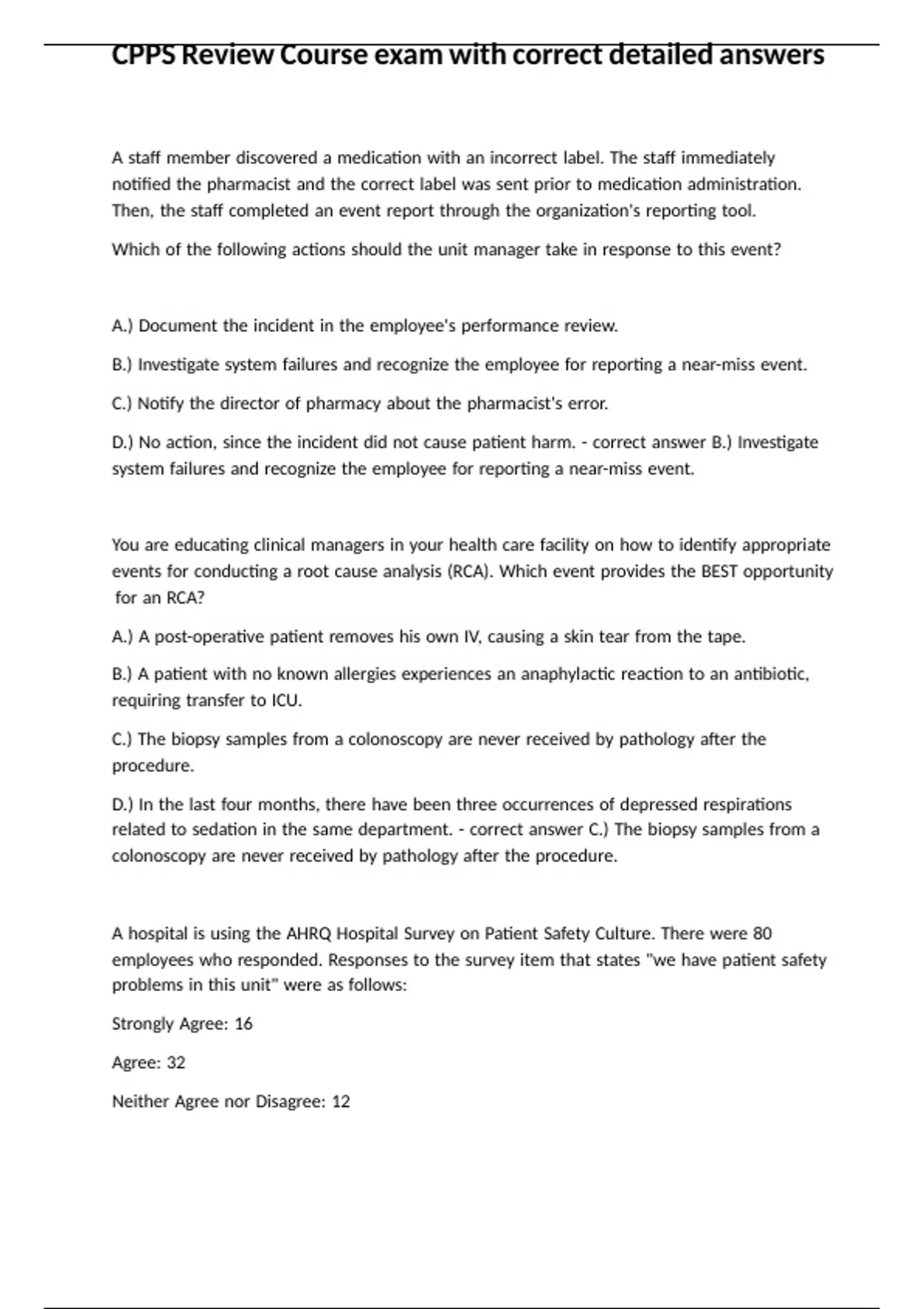 CPPS Review Course exam with correct detailed answers

A staff member discovered a medication with an incorrect label. The staff immediately notified the pharmacist and the correct label was sent prior to medication administration. Then, the staff completed an event report through the organization's reporting tool.

Which of the following actions should the unit manager take in response to this event?

A.) Document the incident in the employee's performance review.

B.) Investigate system failures and recognize the employee for reporting a near-miss event.

C.) Notify the director of pharmacy about the pharmacist's error.

D.) No action, since the incident did not cause patient harm. - correct answer B.) Investigate system failures and recognize the employee for reporting a near-miss event.

You are educating clinical managers in your health care facility on how to identify appropriate events for conducting a root cause analysis (RCA). Which event provides the BEST opportunity for an RCA?

A.) A post-operative patient removes his own IV, causing a skin tear from the tape.

B.) A patient with no known allergies experiences an anaphylactic reaction to an antibiotic, requiring transfer to ICU.

C.) The biopsy samples from a colonoscopy are never received by pathology after the procedure.

D.) In the last four months, there have been three occurrences of depressed respirations related to sedation in the same department. - correct answer C.) The biopsy samples from a colonoscopy are never received by pathology after the procedure.

A hospital is using the AHRQ Hospital Survey on Patient Safety Culture. There were 80 employees who responded. Responses to the survey item that states "we have patient safety problems in this unit" were as follows:

Strongly Agree: 16

Agree: 32

Neither Agree nor Disagree: 12